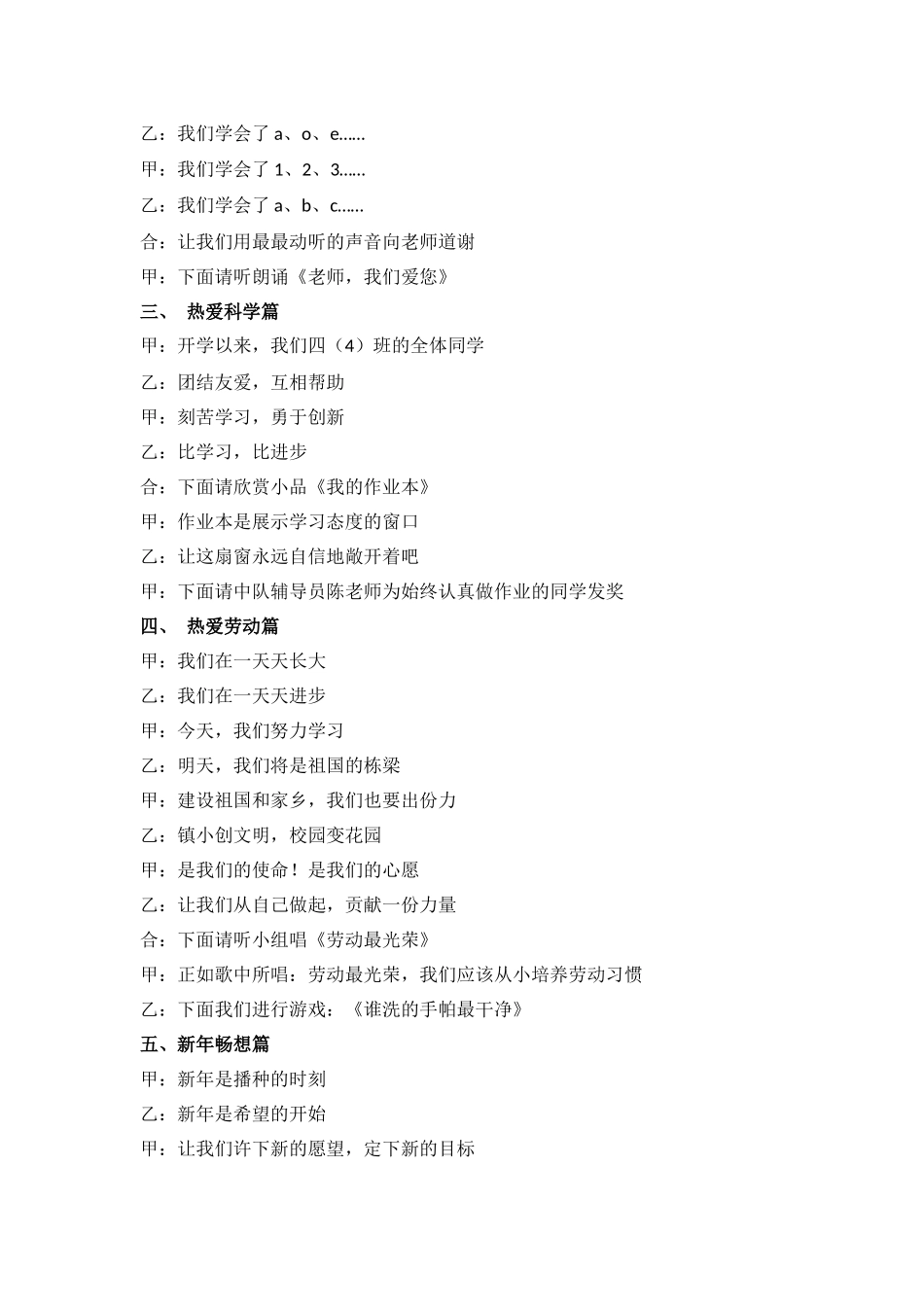 乙：我们学会了 a、o、e……

甲：我们学会了 1、2、3……

乙：我们学会了 a、b、c……

合：让我们用最最动听的声音向老师道谢

甲：下面请听朗诵《老师，我们爱您》

三、 热爱科学篇

甲：开学以来，我们四（4）班的全体同学

乙：团结友爱，互相帮助

甲：刻苦学习，勇于创新

乙：比学习，比进步

合：下面请欣赏小品《我的作业本》

甲：作业本是展示学习态度的窗口

乙：让这扇窗永远自信地敞开着吧

甲：下面请中队辅导员陈老师为始终认真做作业的同学发奖

四、 热爱劳动篇

甲：我们在一天天长大

乙：我们在一天天进步

甲：今天，我们努力学习

乙：明天，我们将是祖国的栋梁

甲：建设祖国和家乡，我们也要出份力

乙：镇小创文明，校园变花园

甲：是我们的使命！是我们的心愿

乙：让我们从自己做起，贡献一份力量

合：下面请听小组唱《劳动最光荣》

甲：正如歌中所唱：劳动最光荣，我们应该从小培养劳动习惯

乙：下面我们进行游戏：《谁洗的手帕最干净》

五、新年畅想篇

甲：新年是播种的时刻

乙：新年是希望的开始

甲：让我们许下新的愿望，定下新的目标